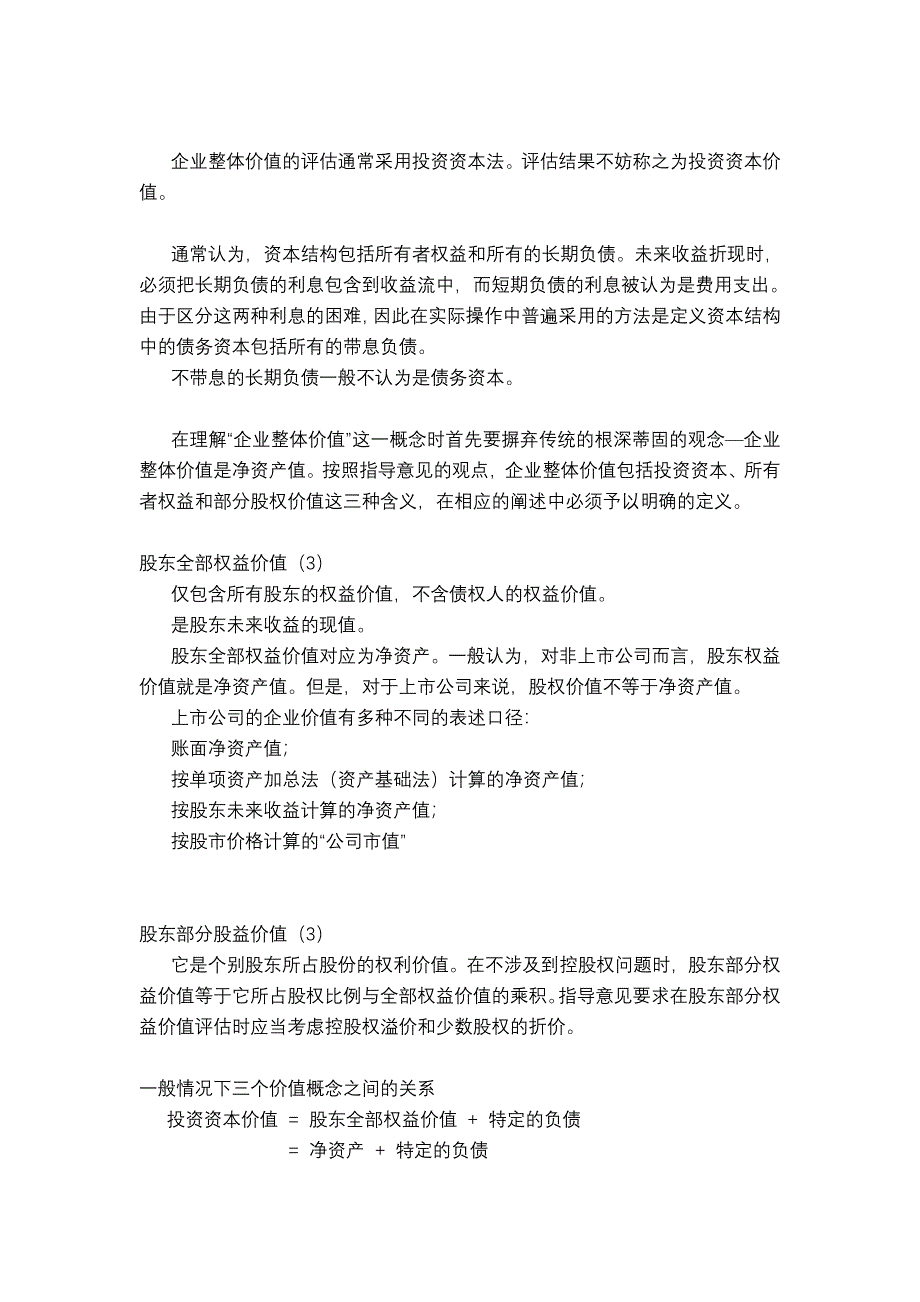 企业整体价值的评估通常采用投资资本法。评估结果不妨称之为投资资本价值。

通常认为，资本结构包括所有者权益和所有的长期负债。未来收益折现时，必须把长期负债的利息包含到收益流中，而短期负债的利息被认为是费用支出。由于区分这两种利息的困难，因此在实际操作中普遍采用的方法是定义资本结构中的债务资本包括所有的带息负债。

不带息的长期负债一般不认为是债务资本。

在理解“企业整体价值”这一概念时首先要摒弃传统的根深蒂固的观念—企业整体价值是净资产值。按照指导意见的观点，企业整体价值包括投资资本、所有者权益和部分股权价值这三种含义，在相应的阐述中必须予以明确的定义。

股东全部权益价值（3）

仅包含所有股东的权益价值，不含债权人的权益价值。

是股东未来收益的现值。

股东全部权益价值对应为净资产。一般认为，对非上市公司而言，股东权益价值就是净资产值。但是，对于上市公司来说，股权价值不等于净资产值。

上市公司的企业价值有多种不同的表述口径：

账面净资产值；

按单项资产加总法（资产基础法）计算的净资产值；

按股东未来收益计算的净资产值；

按股市价格计算的“公司市值”

股东部分股益价值（3）

它是个别股东所占股份的权利价值。在不涉及到控股权问题时，股东部分权益价值等于它所占股权比例与全部权益价值的乘积。指导意见要求在股东部分权益价值评估时应当考虑控股权溢价和少数股权的折价。

一般情况下三个价值概念之间的关系

投资资本价值 ＝ 股东全部权益价值 ＋ 特定的负债

＝ 净资产 ＋ 特定的负债